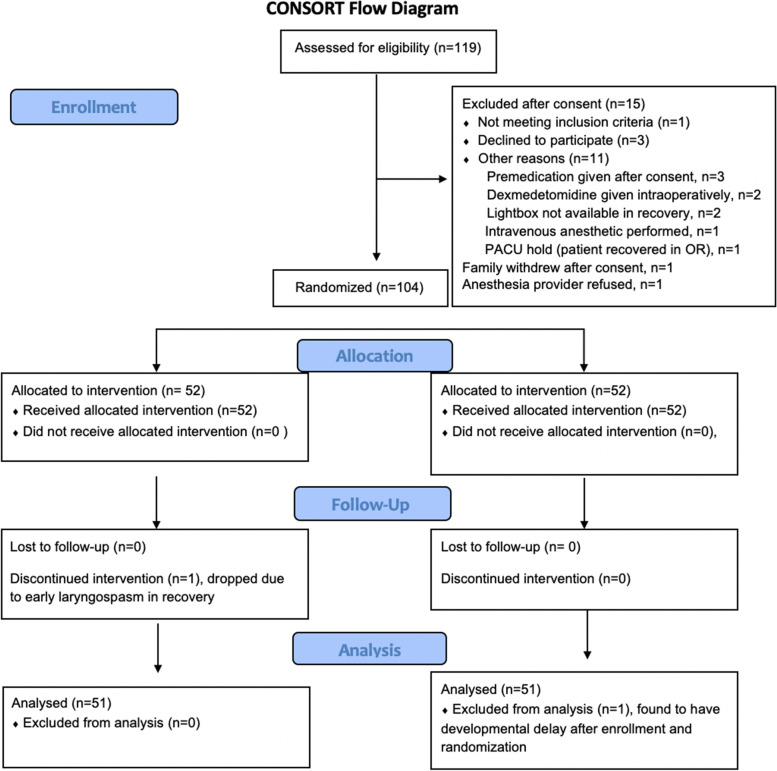 CONSORT Flow Diagram

Assessed for eligibility (n=119)

Enrollment

Excluded after consent (n=15)
♦ Not meeting inclusion criteria (n=1)
♦ Declined to participate (n=3)
♦ Other reasons (n=11)
Premedication given after consent, n=3
Dexmedetomidine given intraoperatively, n=2
Lightbox not available in recovery, n=2
Intravenous anesthetic performed, n=1
PACU hold (patient recovered in OR), n=1
Family withdrew after consent, n=1
Anesthesia provider refused, n=1

Randomized (n=104)

Allocation

Allocated to intervention (n= 52)
♦ Received allocated intervention (n=52)
♦ Did not receive allocated intervention (n=0 )

Allocated to intervention (n=52)
♦ Received allocated intervention (n=52)
♦ Did not receive allocated intervention (n=0),

Follow-Up

Lost to follow-up (n=0)

Discontinued intervention (n=1), dropped due to early laryngospasm in recovery

Lost to follow-up (n= 0)

Discontinued intervention (n=0)

Analysis

Analysed (n=51)
♦ Excluded from analysis (n=0)

Analysed (n=51)
♦ Excluded from analysis (n=1), found to have developmental delay after enrollment and randomization